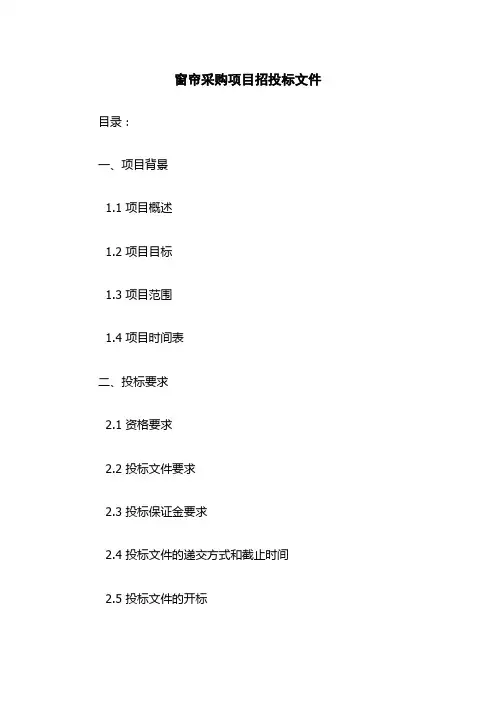 窗帘采购项目招投标文件

目录：

一、项目背景

1.1项目概述

1.2项目目标

1.3项目范围

1.4项目时间表

二、投标要求

2.1资格要求

2.2投标文件要求

2.3投标保证金要求

2.4投标文件的递交方式和截止时间

2.5投标文件的开标